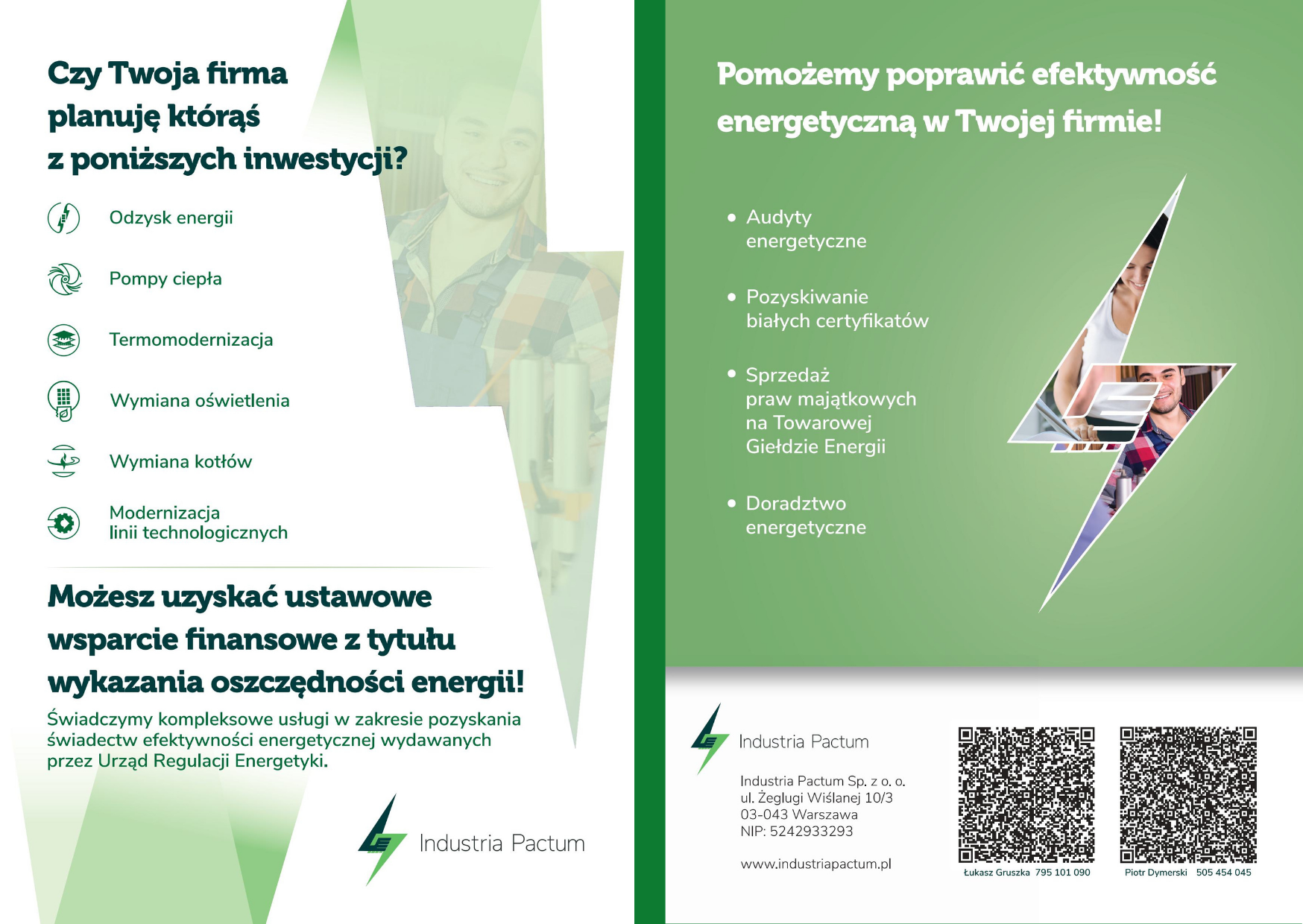 Czy Twoja firma planuję którąś z poniższych inwestycji?

Odzysk energii

Pompy ciepła

Termomodernizacja

Wymiana oświetlenia

Wymiana kotłów

Modernizacja linii technologicznych

Możesz uzyskać ustawowe wsparcie finansowe z tytułu wykazania oszczędności energii!

Świadczymy kompleksowe usługi w zakresie pozyskania świadectw efektywności energetycznej wydawanych przez Urząd Regulacji Energetyki.

Industria Pactum

Pomożemy poprawić efektywność energetyczną w Twojej firmie!

• Audyty energetyczne

• Pozyskiwanie białych certyfikatów

• Sprzedaż praw majątkowych na Towarowej Giełdzie Energii

• Doradztwo energetyczne

Industria Pactum

Industria Pactum Sp. z o. o.
ul. Żeglugi Wiślanej 10/3
03-043 Warszawa
NIP: 5242933293

www.industriapactum.pl

Łukasz Gruszka 795 101 090

Piotr Dymerski 505 454 045